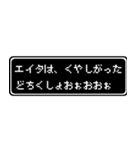 エイタは、くやしがった
どちくしょおぉおおぉ